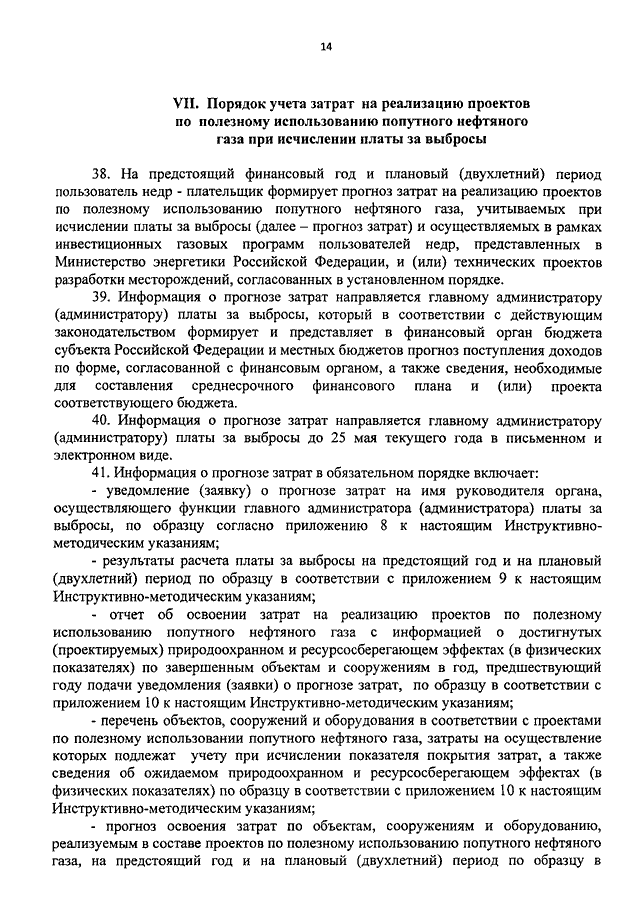 14

VII. Порядок учета затрат на реализацию проектов по полезному использованию попутного нефтяного газа при исчислении платы за выбросы

38. На предстоящий финансовый год и плановый (двухлетний) период пользователь недр - плательщик формирует прогноз затрат на реализацию проектов по полезному использованию попутного нефтяного газа, учитываемых при исчислении платы за выбросы (далее – прогноз затрат) и осуществляемых в рамках инвестиционных газовых программ пользователей недр, представленных в Министерство энергетики Российской Федерации, и (или) технических проектов разработки месторождений, согласованных в установленном порядке.

39. Информация о прогнозе затрат направляется главному администратору (администратору) платы за выбросы, который в соответствии с действующим законодательством формирует и представляет в финансовый орган бюджета субъекта Российской Федерации и местных бюджетов прогноз поступления доходов по форме, согласованной с финансовым органом, а также сведения, необходимые для составления среднесрочного финансового плана и (или) проекта соответствующего бюджета.

40. Информация о прогнозе затрат направляется главному администратору (администратору) платы за выбросы до 25 мая текущего года в письменном и электронном виде.

41. Информация о прогнозе затрат в обязательном порядке включает:

- уведомление (заявку) о прогнозе затрат на имя руководителя органа, осуществляющего функции главного администратора (администратора) платы за выбросы, по образцу согласно приложению 8 к настоящим Инструктивно-методическим указаниям;

- результаты расчета платы за выбросы на предстоящий год и на плановый (двухлетний) период по образцу в соответствии с приложением 9 к настоящим Инструктивно-методическим указаниям;

- отчет об освоении затрат на реализацию проектов по полезному использованию попутного нефтяного газа с информацией о достигнутых (проектируемых) природоохранном и ресурсосберегающем эффектах (в физических показателях) по завершенным объектам и сооружениям в год, предшествующий году подачи уведомления (заявки) о прогнозе затрат, по образцу в соответствии с приложением 10 к настоящим Инструктивно-методическим указаниям;

- перечень объектов, сооружений и оборудования в соответствии с проектами по полезному использовании попутного нефтяного газа, затраты на осуществление которых подлежат учету при исчислении показателя покрытия затрат, а также сведения об ожидаемом природоохранном и ресурсосберегающем эффектах (в физических показателях) по образцу в соответствии с приложением 10 к настоящим Инструктивно-методическим указаниям;

- прогноз освоения затрат по объектам, сооружениям и оборудованию, реализуемым в составе проектов по полезному использованию попутного нефтяного газа, на предстоящий год и на плановый (двухлетний) период по образцу в